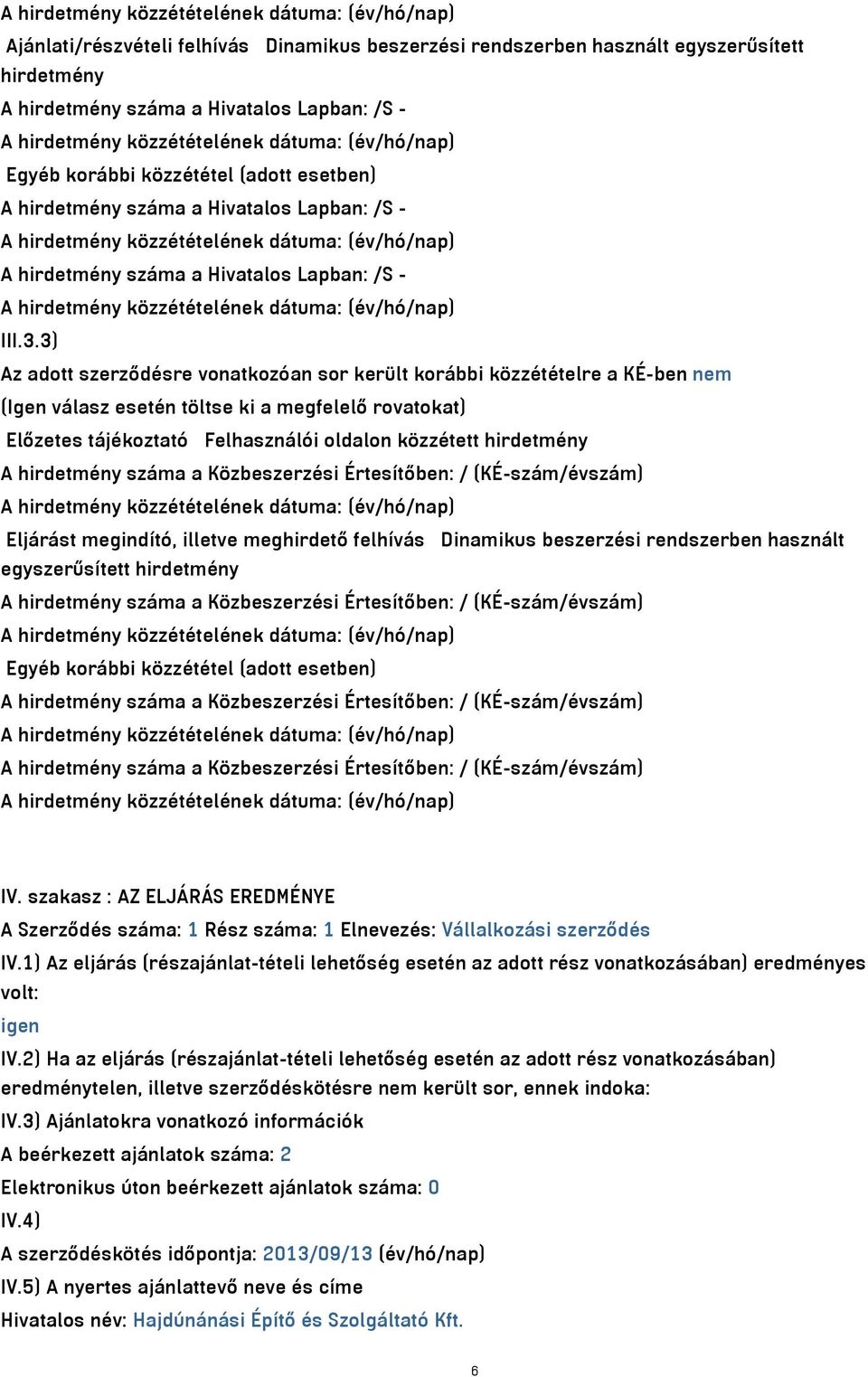 A hirdetmény közzétételének dátuma: (év/hó/nap)

Ajánlati/részvételi felhívás Dinamikus beszerzési rendszerben használt egyszerűsített hirdetmény

A hirdetmény száma a Hivatalos Lapban: /S -

A hirdetmény közzétételének dátuma: (év/hó/nap)

Egyéb korábbi közzététel (adott esetben)

A hirdetmény száma a Hivatalos Lapban: /S -

A hirdetmény közzétételének dátuma: (év/hó/nap)

A hirdetmény száma a Hivatalos Lapban: /S -

A hirdetmény közzétételének dátuma: (év/hó/nap)

III.3.3)

Az adott szerződésre vonatkozóan sor került korábbi közzétételre a KÉ-ben nem

(Igen válasz esetén töltse ki a megfelelő rovatokat)

Előzetes tájékoztató Felhasználói oldalon közzétett hirdetmény

A hirdetmény száma a Közbeszerzési Értesítőben: / (KÉ-szám/évszám)

A hirdetmény közzétételének dátuma: (év/hó/nap)

Eljárást megindító, illetve meghirdető felhívás Dinamikus beszerzési rendszerben használt egyszerűsített hirdetmény

A hirdetmény száma a Közbeszerzési Értesítőben: / (KÉ-szám/évszám)

A hirdetmény közzétételének dátuma: (év/hó/nap)

Egyéb korábbi közzététel (adott esetben)

A hirdetmény száma a Közbeszerzési Értesítőben: / (KÉ-szám/évszám)

A hirdetmény közzétételének dátuma: (év/hó/nap)

A hirdetmény száma a Közbeszerzési Értesítőben: / (KÉ-szám/évszám)

A hirdetmény közzétételének dátuma: (év/hó/nap)

IV. szakasz : AZ ELJÁRÁS EREDMÉNYE

A Szerződés száma: 1 Rész száma: 1 Elnevezés: Vállalkozási szerződés

IV.1) Az eljárás (részajánlat-tételi lehetőség esetén az adott rész vonatkozásában) eredményes volt:

igen

IV.2) Ha az eljárás (részajánlat-tételi lehetőség esetén az adott rész vonatkozásában) eredménytelen, illetve szerződéskötésre nem került sor, ennek indoka:

IV.3) Ajánlatokra vonatkozó információk

A beérkezett ajánlatok száma: 2

Elektronikus úton beérkezett ajánlatok száma: 0

IV.4)

A szerződéskötés időpontja: 2013/09/13 (év/hó/nap)

IV.5) A nyertes ajánlattevő neve és címe

Hivatalos név: Hajdúnánási Építő és Szolgáltató Kft.

6